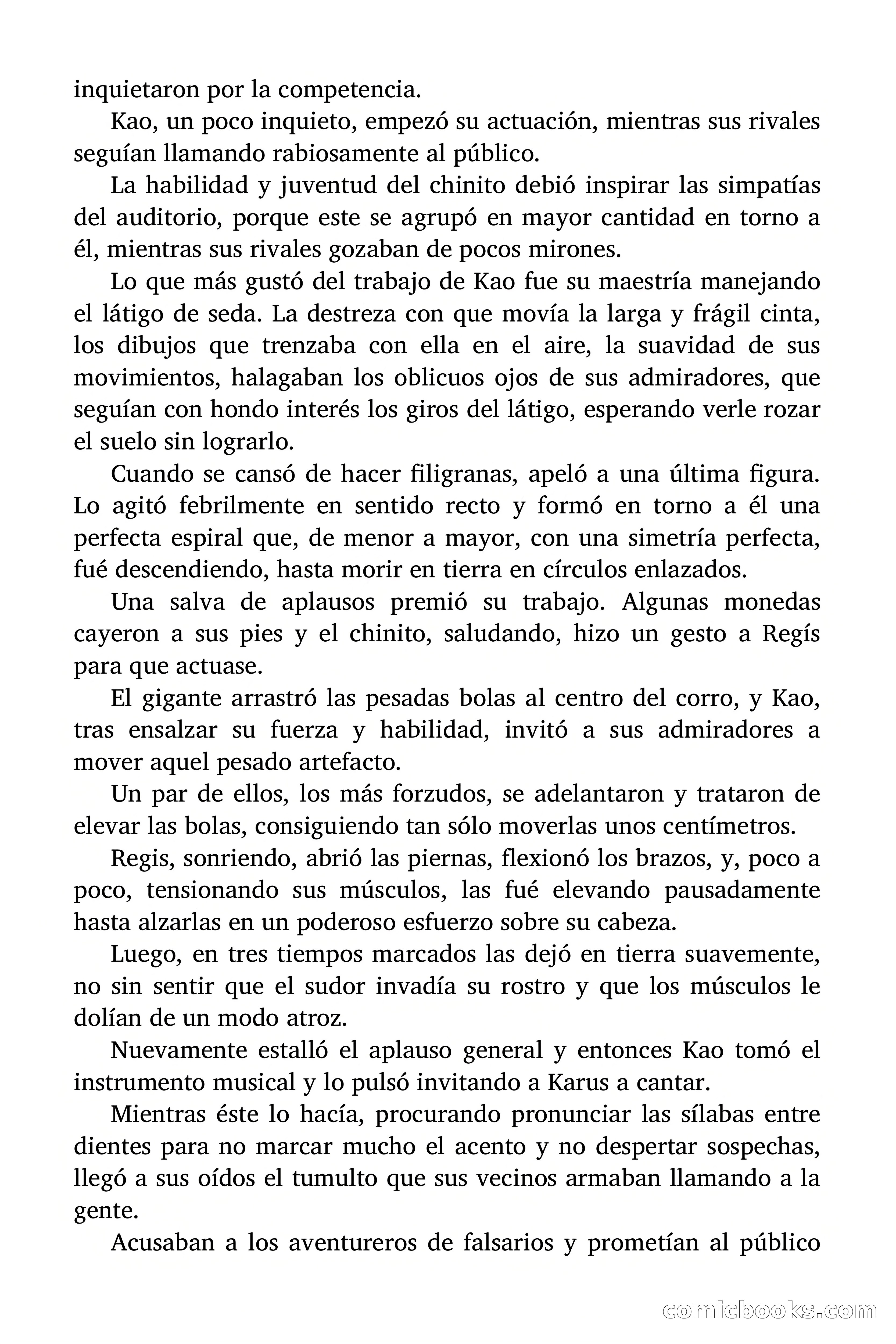 inquietaron por la competencia.

Kao, un poco inquieto, empezó su actuación, mientras sus rivales seguían llamando rabiosamente al público.

La habilidad y juventud del chinito debió inspirar las simpatías del auditorio, porque este se agrupó en mayor cantidad en torno a él, mientras sus rivales gozaban de pocos mirones.

Lo que más gustó del trabajo de Kao fue su maestría manejando el látigo de seda. La destreza con que movía la larga y frágil cinta, los dibujos que trenzaba con ella en el aire, la suavidad de sus movimientos, halagaban los oblicuos ojos de sus admiradores, que seguían con hondo interés los giros del látigo, esperando verle rozar el suelo sin lograrlo.

Cuando se cansó de hacer filigranas, apeló a una última figura. Lo agitó febrilmente en sentido recto y formó en torno a él una perfecta espiral que, de menor a mayor, con una simetría perfecta, fué descendiendo, hasta morir en tierra en círculos enlazados.

Una salva de aplausos premió su trabajo. Algunas monedas cayeron a sus pies y el chinito, saludando, hizo un gesto a Regís para que actuase.

El gigante arrastró las pesadas bolas al centro del corro, y Kao, tras ensalzar su fuerza y habilidad, invitó a sus admiradores a mover aquel pesado artefacto.

Un par de ellos, los más forzudos, se adelantaron y trataron de elevar las bolas, consiguiendo tan sólo moverlas unos centímetros.

Regis, sonriendo, abrió las piernas, flexionó los brazos, y, poco a poco, tensionando sus músculos, las fué elevando pausadamente hasta alzarlas en un poderoso esfuerzo sobre su cabeza.

Luego, en tres tiempos marcados las dejó en tierra suavemente, no sin sentir que el sudor invadía su rostro y que los músculos le dolían de un modo atroz.

Nuevamente estalló el aplauso general y entonces Kao tomó el instrumento musical y lo pulsó invitando a Karus a cantar.

Mientras éste lo hacía, procurando pronunciar las sílabas entre dientes para no marcar mucho el acento y no despertar sospechas, llegó a sus oídos el tumulto que sus vecinos armaban llamando a la gente.

Acusaban a los aventureros de falsarios y prometían al público

comicbooks.com